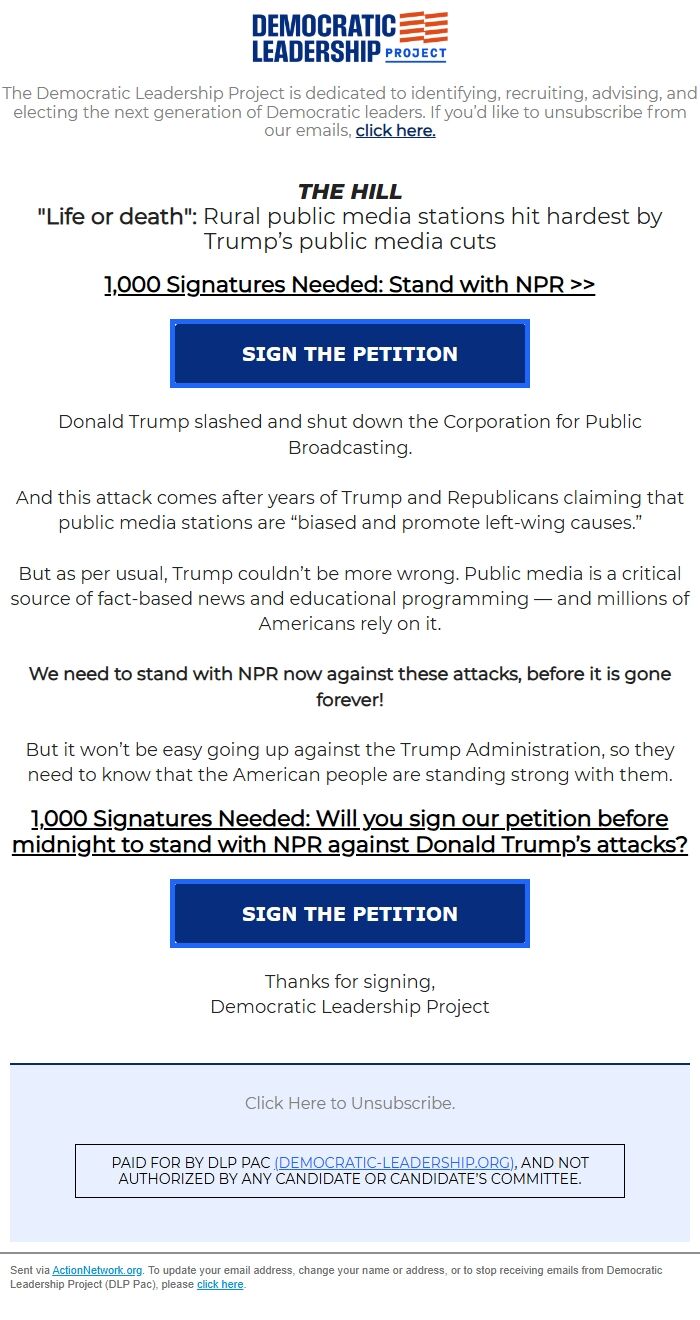 DEMOCRATIC LEADERSHIP PROJECT

The Democratic Leadership Project is dedicated to identifying, recruiting, advising, and electing the next generation of Democratic leaders. If you'd like to unsubscribe from our emails, click here.

THE HILL
"Life or death": Rural public media stations hit hardest by Trump's public media cuts

1,000 Signatures Needed: Stand with NPR >>

SIGN THE PETITION

Donald Trump slashed and shut down the Corporation for Public Broadcasting.

And this attack comes after years of Trump and Republicans claiming that public media stations are "biased and promote left-wing causes."

But as per usual, Trump couldn't be more wrong. Public media is a critical source of fact-based news and educational programming — and millions of Americans rely on it.

We need to stand with NPR now against these attacks, before it is gone forever!

But it won't be easy going up against the Trump Administration, so they need to know that the American people are standing strong with them.

1,000 Signatures Needed: Will you sign our petition before midnight to stand with NPR against Donald Trump's attacks?

SIGN THE PETITION

Thanks for signing,
Democratic Leadership Project

Click Here to Unsubscribe.

PAID FOR BY DLP PAC (DEMOCRATIC-LEADERSHIP.ORG), AND NOT AUTHORIZED BY ANY CANDIDATE OR CANDIDATE'S COMMITTEE.

Sent via ActionNetwork.org. To update your email address, change your name or address, or to stop receiving emails from Democratic Leadership Project (DLP Pac), please click here.